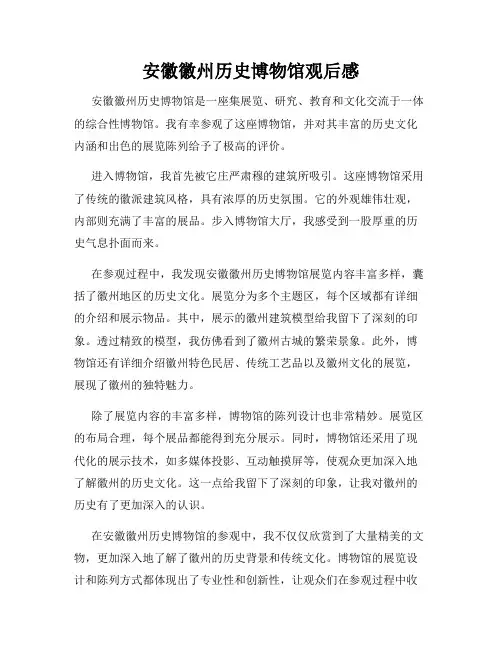 安徽徽州历史博物馆观后感

安徽徽州历史博物馆是一座集展览、研究、教育和文化交流于一体的综合性博物馆。我有幸参观了这座博物馆，并对其丰富的历史文化内涵和出色的展览陈列给予了极高的评价。

进入博物馆，我首先被它庄严肃穆的建筑所吸引。这座博物馆采用了传统的徽派建筑风格，具有浓厚的历史氛围。它的外观雄伟壮观，内部则充满了丰富的展品。步入博物馆大厅，我感受到一股厚重的历史气息扑面而来。

在参观过程中，我发现安徽徽州历史博物馆展览内容丰富多样，囊括了徽州地区的历史文化。展览分为多个主题区，每个区域都有详细的介绍和展示物品。其中，展示的徽州建筑模型给我留下了深刻的印象。透过精致的模型，我仿佛看到了徽州古城的繁荣景象。此外，博物馆还有详细介绍徽州特色民居、传统工艺品以及徽州文化的展览，展现了徽州的独特魅力。

除了展览内容的丰富多样，博物馆的陈列设计也非常精妙。展览区的布局合理，每个展品都能得到充分展示。同时，博物馆还采用了现代化的展示技术，如多媒体投影、互动触摸屏等，使观众更加深入地了解徽州的历史文化。这一点给我留下了深刻的印象，让我对徽州的历史有了更加深入的认识。

在安徽徽州历史博物馆的参观中，我不仅仅欣赏到了大量精美的文物，更加深入地了解了徽州的历史背景和传统文化。博物馆的展览设计和陈列方式都体现出了专业性和创新性，让观众们在参观过程中收